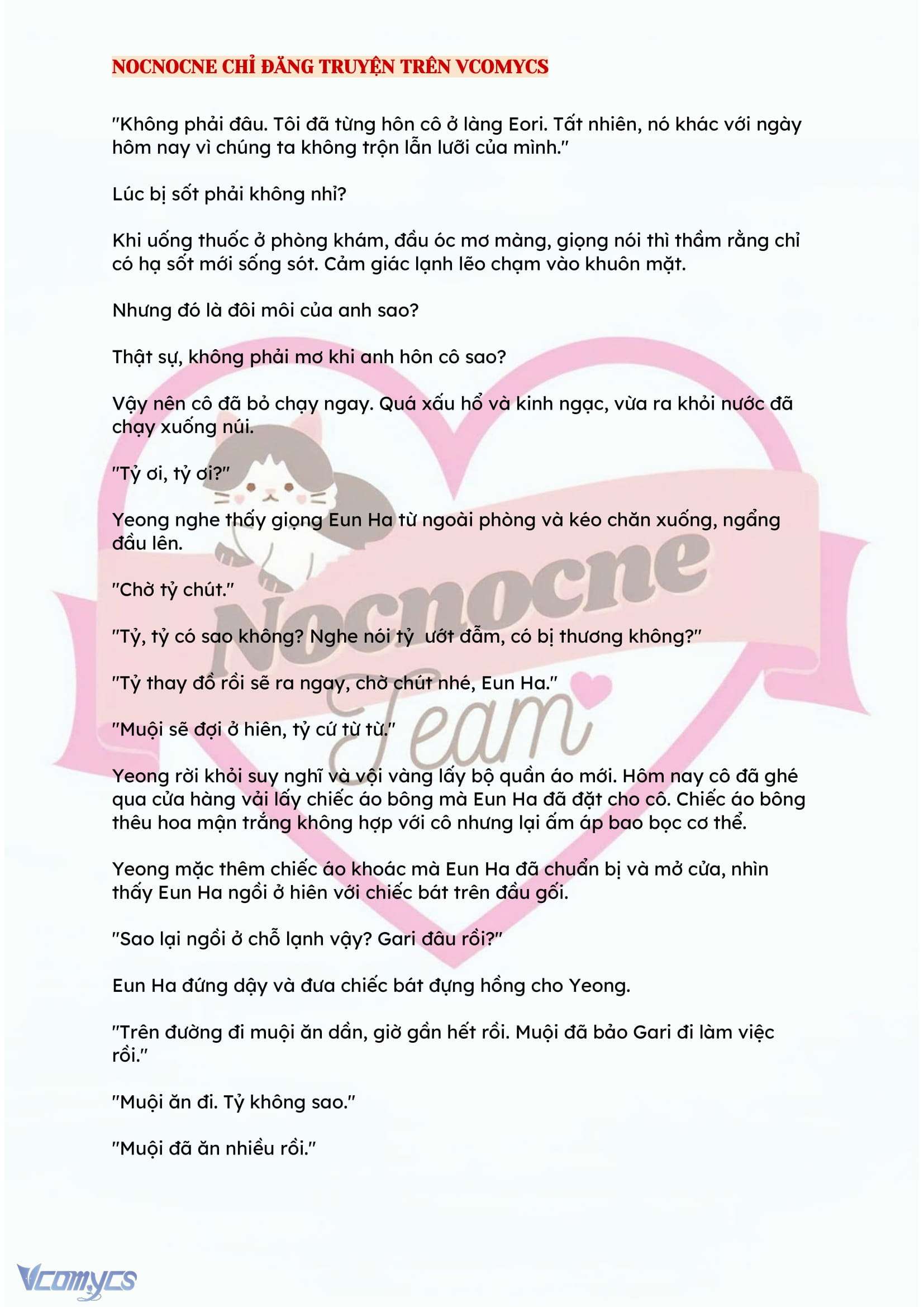 NOCNOCNE CHỈ ĐĂNG TRUYỆN TRÊN VCOMYCS

"Không phải đâu. Tôi đã từng hôn cô ở làng Eori. Tất nhiên, nó khác với ngày hôm nay vì chúng ta không trộn lẫn lưỡi của mình."

Lúc bị sốt phải không nhỉ?

Khi uống thuốc ở phòng khám, đầu óc mơ màng, giọng nói thì thầm rằng chỉ có hạ sốt mới sống sót. Cảm giác lạnh lẽo chạm vào khuôn mặt.

Nhưng đó là đôi môi của anh sao?

Thật sự, không phải mơ khi anh hôn cô sao?

Vậy nên cô đã bỏ chạy ngay. Quá xấu hổ và kinh ngạc, vừa ra khỏi nước đã chạy xuống núi.

"Tỷ ơi, tỷ ơi?"

Yeong nghe thấy giọng Eun Ha từ ngoài phòng và kéo chăn xuống, ngẩng đầu lên.

"Chờ tỷ chút."

"Tỷ, tỷ có sao không? Nghe nói tỷ ướt đẫm, có bị thương không?"

"Tỷ thay đồ rồi sẽ ra ngay, chờ chút nhé, Eun Ha."

"Muội sẽ đợi ở hiên, tỷ cứ từ từ."

Yeong rời khỏi suy nghĩ và vội vàng lấy bộ quần áo mới. Hôm nay cô đã ghé qua cửa hàng vải lấy chiếc áo bông mà Eun Ha đã đặt cho cô. Chiếc áo bông thêu hoa mận trắng không hợp với cô nhưng lại ấm áp bao bọc cơ thể.

Yeong mặc thêm chiếc áo khoác mà Eun Ha đã chuẩn bị và mở cửa, nhìn thấy Eun Ha ngồi ở hiên với chiếc bát trên đầu gối.

"Sao lại ngồi ở chỗ lạnh vậy? Gari đâu rồi?"

Eun Ha đứng dậy và đưa chiếc bát đựng hồng cho Yeong.

"Trên đường đi muội ăn dần, giờ gần hết rồi. Muội đã bảo Gari đi làm việc rồi."

"Muội ăn đi. Tỷ không sao."

"Muội đã ăn nhiều rồi."

Nocnocne Team

Vcomycs